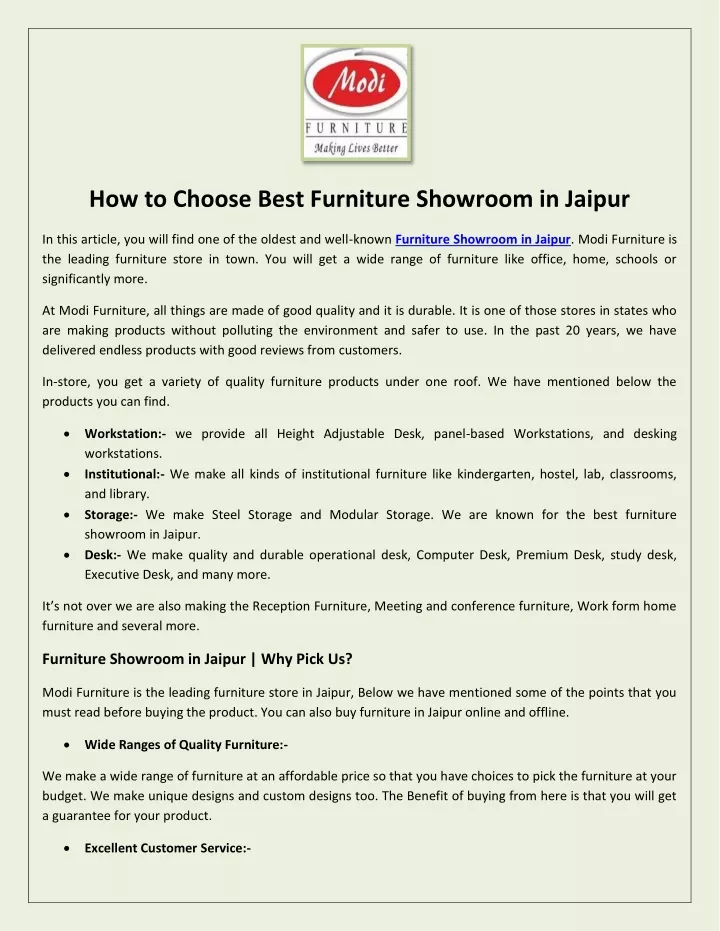 Modi
FURNITURE
Making Lives Better

How to Choose Best Furniture Showroom in Jaipur

In this article, you will find one of the oldest and well-known Furniture Showroom in Jaipur. Modi Furniture is the leading furniture store in town. You will get a wide range of furniture like office, home, schools or significantly more.

At Modi Furniture, all things are made of good quality and it is durable. It is one of those stores in states who are making products without polluting the environment and safer to use. In the past 20 years, we have delivered endless products with good reviews from customers.

In-store, you get a variety of quality furniture products under one roof. We have mentioned below the products you can find.

• Workstation:- we provide all Height Adjustable Desk, panel-based Workstations, and desking workstations.
• Institutional:- We make all kinds of institutional furniture like kindergarten, hostel, lab, classrooms, and library.
• Storage:- We make Steel Storage and Modular Storage. We are known for the best furniture showroom in Jaipur.
• Desk:- We make quality and durable operational desk, Computer Desk, Premium Desk, study desk, Executive Desk, and many more.

It's not over we are also making the Reception Furniture, Meeting and conference furniture, Work form home furniture and several more.

Furniture Showroom in Jaipur | Why Pick Us?

Modi Furniture is the leading furniture store in Jaipur, Below we have mentioned some of the points that you must read before buying the product. You can also buy furniture in Jaipur online and offline.

• Wide Ranges of Quality Furniture:-

We make a wide range of furniture at an affordable price so that you have choices to pick the furniture at your budget. We make unique designs and custom designs too. The Benefit of buying from here is that you will get a guarantee for your product.

• Excellent Customer Service:-